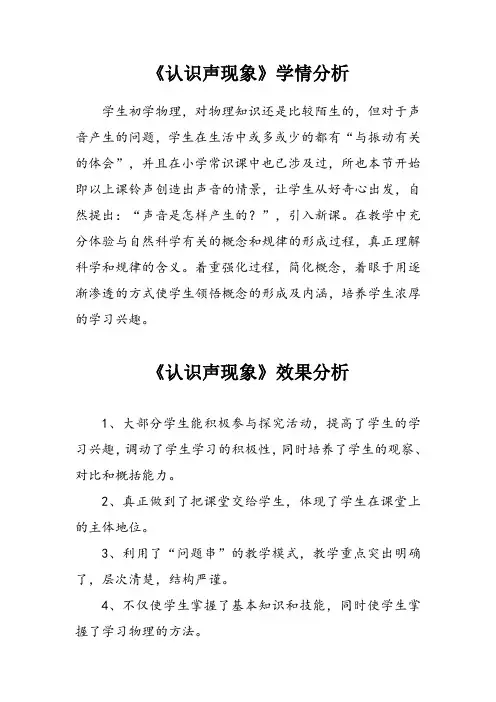 《认识声现象》学情分析

学生初学物理，对物理知识还是比较陌生的，但对于声音产生的问题，学生在生活中或多或少的都有“与振动有关的体会”，并且在小学常识课中也已涉及过，所也本节开始即以上课铃声创造出声音的情景，让学生从好奇心出发，自然提出：“声音是怎样产生的？”，引入新课。在教学中充分体验与自然科学有关的概念和规律的形成过程，真正理解科学和规律的含义。着重强化过程，简化概念，着眼于用逐渐渗透的方式使学生领悟概念的形成及内涵，培养学生浓厚的学习兴趣。

《认识声现象》效果分析

1、大部分学生能积极参与探究活动，提高了学生的学习兴趣，调动了学生学习的积极性，同时培养了学生的观察、对比和概括能力。

2、真正做到了把课堂交给学生，体现了学生在课堂上的主体地位。

3、利用了“问题串”的教学模式，教学重点突出明确了，层次清楚，结构严谨。

4、不仅使学生掌握了基本知识和技能，同时使学生掌握了学习物理的方法。